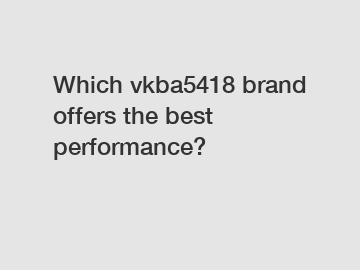 Which vkba5418 brand offers the best performance?